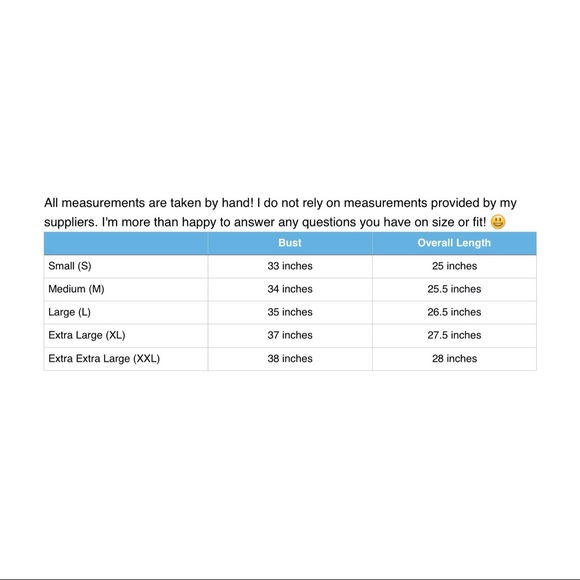 All measurements are taken by hand! I do not rely on measurements provided by my suppliers. I'm more than happy to answer any questions you have on size or fit! 😃

| | Bust | Overall Length |
|---|---|---|
| Small (S) | 33 inches | 25 inches |
| Medium (M) | 34 inches | 25.5 inches |
| Large (L) | 35 inches | 26.5 inches |
| Extra Large (XL) | 37 inches | 27.5 inches |
| Extra Extra Large (XXL) | 38 inches | 28 inches |